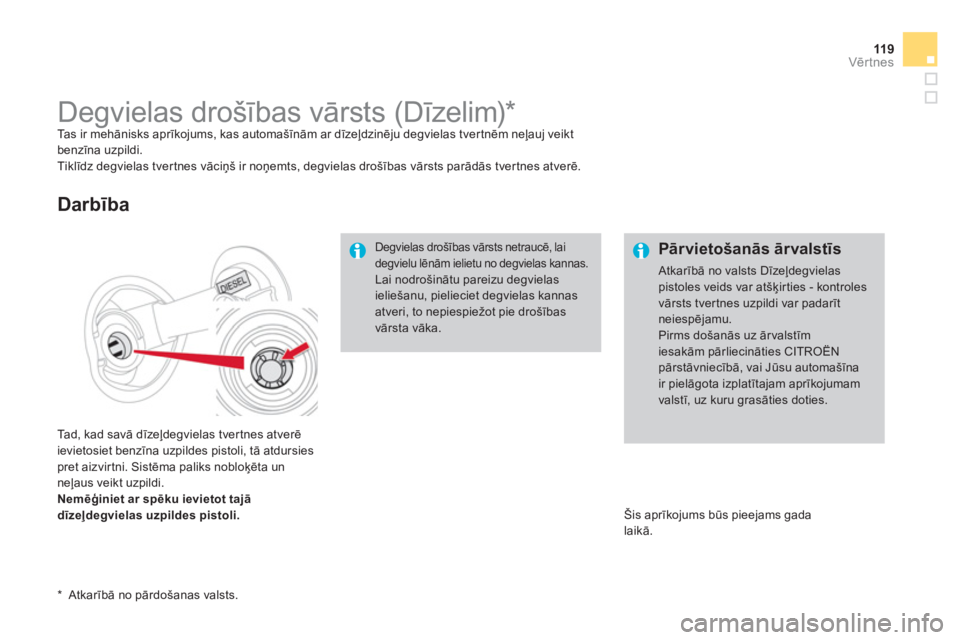 119
Vērtnes

Degvielas drošības vārsts (Dīzelim)*

Tas ir mehānisks aprīkojums, kas automašīnām ar dīzeļdzinēju degvielas tvertnēm neļauj veikt benzīna uzpildi.
Tiklīdz degvielas tvertnes vāciņš ir noņemts, degvielas drošības vārsts parādās tvertnes atverē.

Darbība

DIESEL

Tad, kad savā dīzeļdegvielas tvertnes atverē ievietosiet benzīna uzpildes pistoli, tā atdursies pret aizvirtni. Sistēma paliks nobloķēta un neļaus veikt uzpildi.
Nemēģiniet ar spēku ievietot tajā dīzeļdegvielas uzpildes pistoli.

* Atkarībā no pārdošanas valsts.

Degvielas drošības vārsts netraucē, lai degvielu lēnām ielietu no degvielas kannas.
Lai nodrošinātu pareizu degvielas ieliešanu, pielieciet degvielas kannas atveri, to nepiespiežot pie drošības vārsta vāka.

Pārvietošanās ārvalstīs

Atkarībā no valsts Dīzeļdegvielas pistoles veids var atšķirties - kontroles vārsts tvertnes uzpildi var padarīt neiespējamu.
Pirms došanās uz ārvalstīm iesakām pārliecināties CITROËN pārstāvniecībā, vai Jūsu automašīna ir pielāgota izplatītajam aprīkojumam valstī, uz kuru grasāties doties.

Šis aprīkojums būs pieejams gada laikā.

carmanualsonline.info